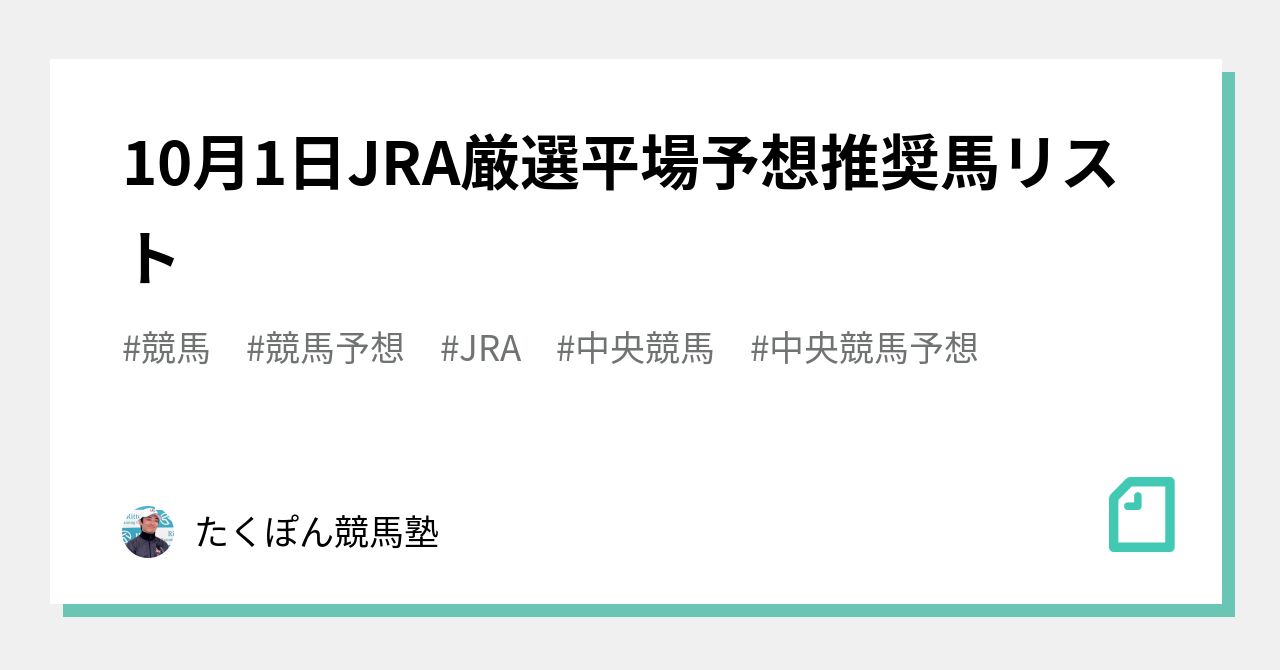 10月1日JRA厳選平場予想推奨馬リスト

#競馬 #競馬予想 #JRA #中央競馬 #中央競馬予想

たくぽん競馬塾